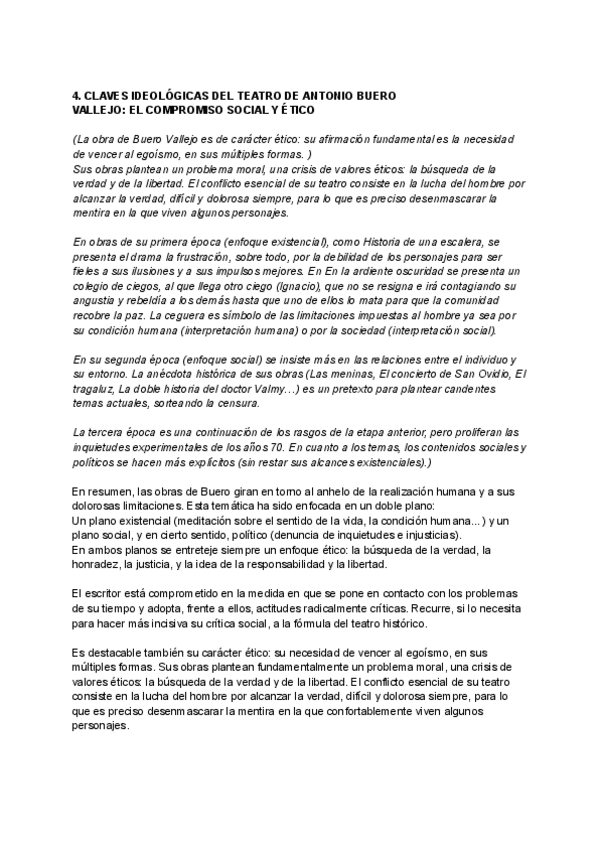 4. CLAVES IDEOLÓGICAS DEL TEATRO DE ANTONIO BUERO VALLEJO: EL COMPROMISO SOCIAL Y ÉTICO

(La obra de Buero Vallejo es de carácter ético: su afirmación fundamental es la necesidad de vencer al egoísmo, en sus múltiples formas. )
Sus obras plantean un problema moral, una crisis de valores éticos: la búsqueda de la verdad y de la libertad. El conflicto esencial de su teatro consiste en la lucha del hombre por alcanzar la verdad, difícil y dolorosa siempre, para lo que es preciso desenmascarar la mentira en la que viven algunos personajes.

En obras de su primera época (enfoque existencial), como Historia de una escalera, se presenta el drama la frustración, sobre todo, por la debilidad de los personajes para ser fieles a sus ilusiones y a sus impulsos mejores. En En la ardiente oscuridad se presenta un colegio de ciegos, al que llega otro ciego (Ignacio), que no se resigna e irá contagiando su angustia y rebeldía a los demás hasta que uno de ellos lo mata para que la comunidad recobre la paz. La ceguera es símbolo de las limitaciones impuestas al hombre ya sea por su condición humana (interpretación humana) o por la sociedad (interpretación social).

En su segunda época (enfoque social) se insiste más en las relaciones entre el individuo y su entorno. La anécdota histórica de sus obras (Las meninas, El concierto de San Ovidio, El tragaluz, La doble historia del doctor Valmy…) es un pretexto para plantear candentes temas actuales, sorteando la censura.

La tercera época es una continuación de los rasgos de la etapa anterior, pero proliferan las inquietudes experimentales de los años 70. En cuanto a los temas, los contenidos sociales y políticos se hacen más explícitos (sin restar sus alcances existenciales).)

En resumen, las obras de Buero giran en torno al anhelo de la realización humana y a sus dolorosas limitaciones. Esta temática ha sido enfocada en un doble plano:
Un plano existencial (meditación sobre el sentido de la vida, la condición humana...) y un plano social, y en cierto sentido, político (denuncia de inquietudes e injusticias).
En ambos planos se entreteje siempre un enfoque ético: la búsqueda de la verdad, la honradez, la justicia, y la idea de la responsabilidad y la libertad.

El escritor está comprometido en la medida en que se pone en contacto con los problemas de su tiempo y adopta, frente a ellos, actitudes radicalmente críticas. Recurre, si lo necesita para hacer más incisiva su crítica social, a la fórmula del teatro histórico.

Es destacable también su carácter ético: su necesidad de vencer al egoísmo, en sus múltiples formas. Sus obras plantean fundamentalmente un problema moral, una crisis de valores éticos: la búsqueda de la verdad y de la libertad. El conflicto esencial de su teatro consiste en la lucha del hombre por alcanzar la verdad, difícil y dolorosa siempre, para lo que es preciso desenmascarar la mentira en la que confortablemente viven algunos personajes.